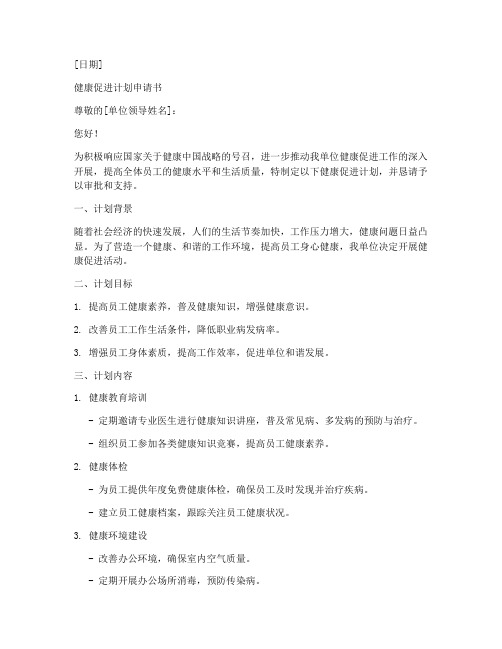 [日期]

健康促进计划申请书

尊敬的[单位领导姓名]：

您好！

为积极响应国家关于健康中国战略的号召，进一步推动我单位健康促进工作的深入开展，提高全体员工的健康水平和生活质量，特制定以下健康促进计划，并恳请予以审批和支持。

一、计划背景

随着社会经济的快速发展，人们的生活节奏加快，工作压力增大，健康问题日益凸显。为了营造一个健康、和谐的工作环境，提高员工身心健康，我单位决定开展健康促进活动。

二、计划目标

1. 提高员工健康素养，普及健康知识，增强健康意识。

2. 改善员工工作生活条件，降低职业病发病率。

3. 增强员工身体素质，提高工作效率，促进单位和谐发展。

三、计划内容

1. 健康教育培训

- 定期邀请专业医生进行健康知识讲座，普及常见病、多发病的预防与治疗。

- 组织员工参加各类健康知识竞赛，提高员工健康素养。

2. 健康体检

- 为员工提供年度免费健康体检，确保员工及时发现并治疗疾病。

- 建立员工健康档案，跟踪关注员工健康状况。

3. 健康环境建设

- 改善办公环境，确保室内空气质量。

- 定期开展办公场所消毒，预防传染病。